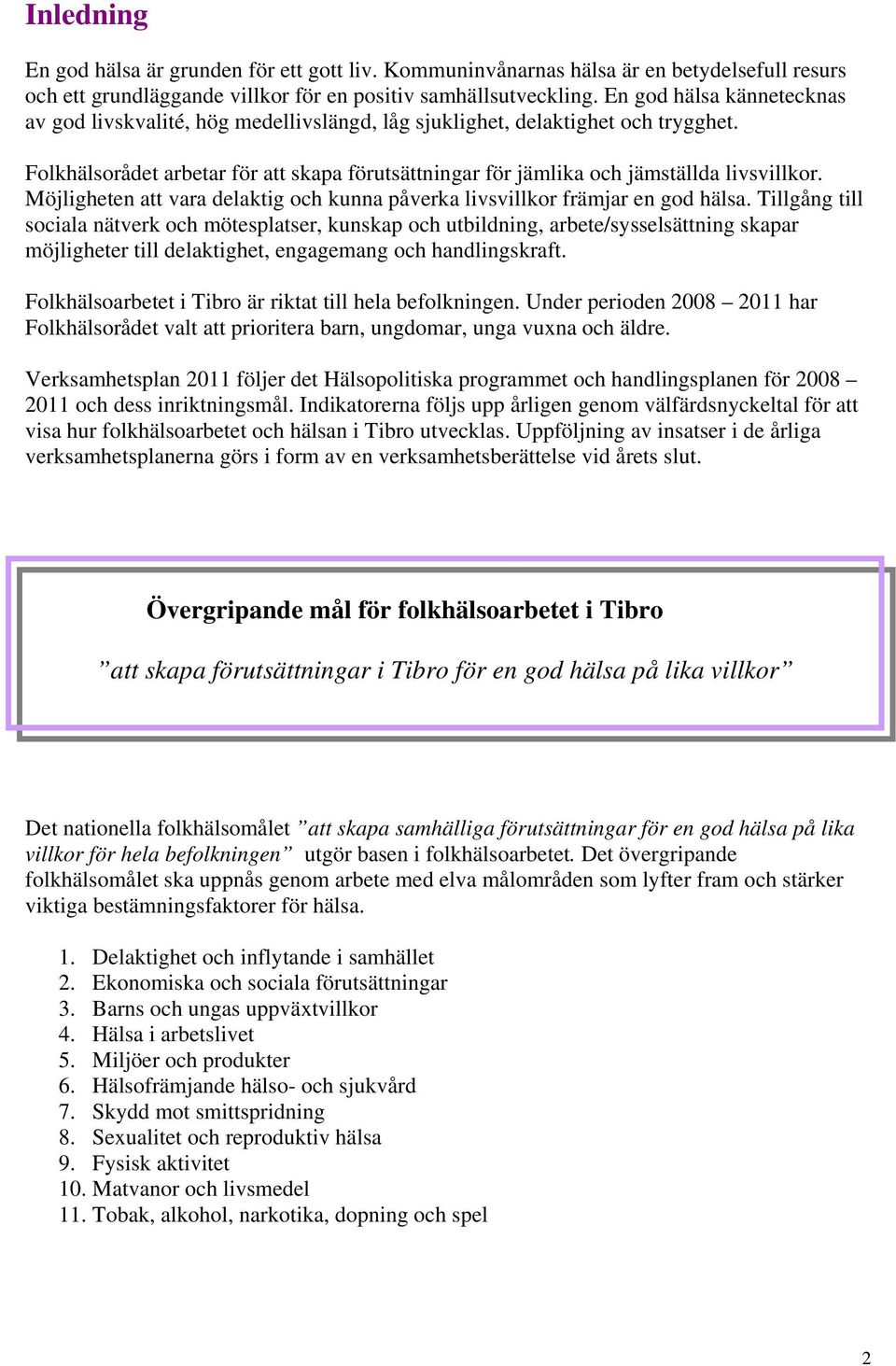 Inledning

En god hälsa är grunden för ett gott liv. Kommuninvånarnas hälsa är en betydelsefull resurs och ett grundläggande villkor för en positiv samhällsutveckling. En god hälsa kännetecknas av god livskvalité, hög medellivslängd, låg sjuklighet, delaktighet och trygghet.

Folkhälsorådet arbetar för att skapa förutsättningar för jämlika och jämställda livsvillkor. Möjligheten att vara delaktig och kunna påverka livsvillkor främjar en god hälsa. Tillgång till sociala nätverk och mötesplatser, kunskap och utbildning, arbete/sysselsättning skapar möjligheter till delaktighet, engagemang och handlingskraft.

Folkhälsoarbetet i Tibro är riktat till hela befolkningen. Under perioden 2008 – 2011 har Folkhälsorådet valt att prioritera barn, ungdomar, unga vuxna och äldre.

Verksamhetsplan 2011 följer det Hälsopolitiska programmet och handlingsplanen för 2008 – 2011 och dess inriktningsmål. Indikatorerna följs upp årligen genom välfärdsnyckeltal för att visa hur folkhälsoarbetet och hälsan i Tibro utvecklas. Uppföljning av insatser i de årliga verksamhetsplanerna görs i form av en verksamhetsberättelse vid årets slut.

Övergripande mål för folkhälsoarbetet i Tibro

”att skapa förutsättningar i Tibro för en god hälsa på lika villkor”

Det nationella folkhälsomålet ”att skapa samhälliga förutsättningar för en god hälsa på lika villkor för hela befolkningen” utgör basen i folkhälsoarbetet. Det övergripande folkhälsomålet ska uppnås genom arbete med elva målområden som lyfter fram och stärker viktiga bestämningsfaktorer för hälsa.

1. Delaktighet och inflytande i samhället
2. Ekonomiska och sociala förutsättningar
3. Barns och ungas uppväxtvillkor
4. Hälsa i arbetslivet
5. Miljöer och produkter
6. Hälsofrämjande hälso- och sjukvård
7. Skydd mot smittspridning
8. Sexualitet och reproduktiv hälsa
9. Fysisk aktivitet
10. Matvanor och livsmedel
11. Tobak, alkohol, narkotika, dopning och spel

2